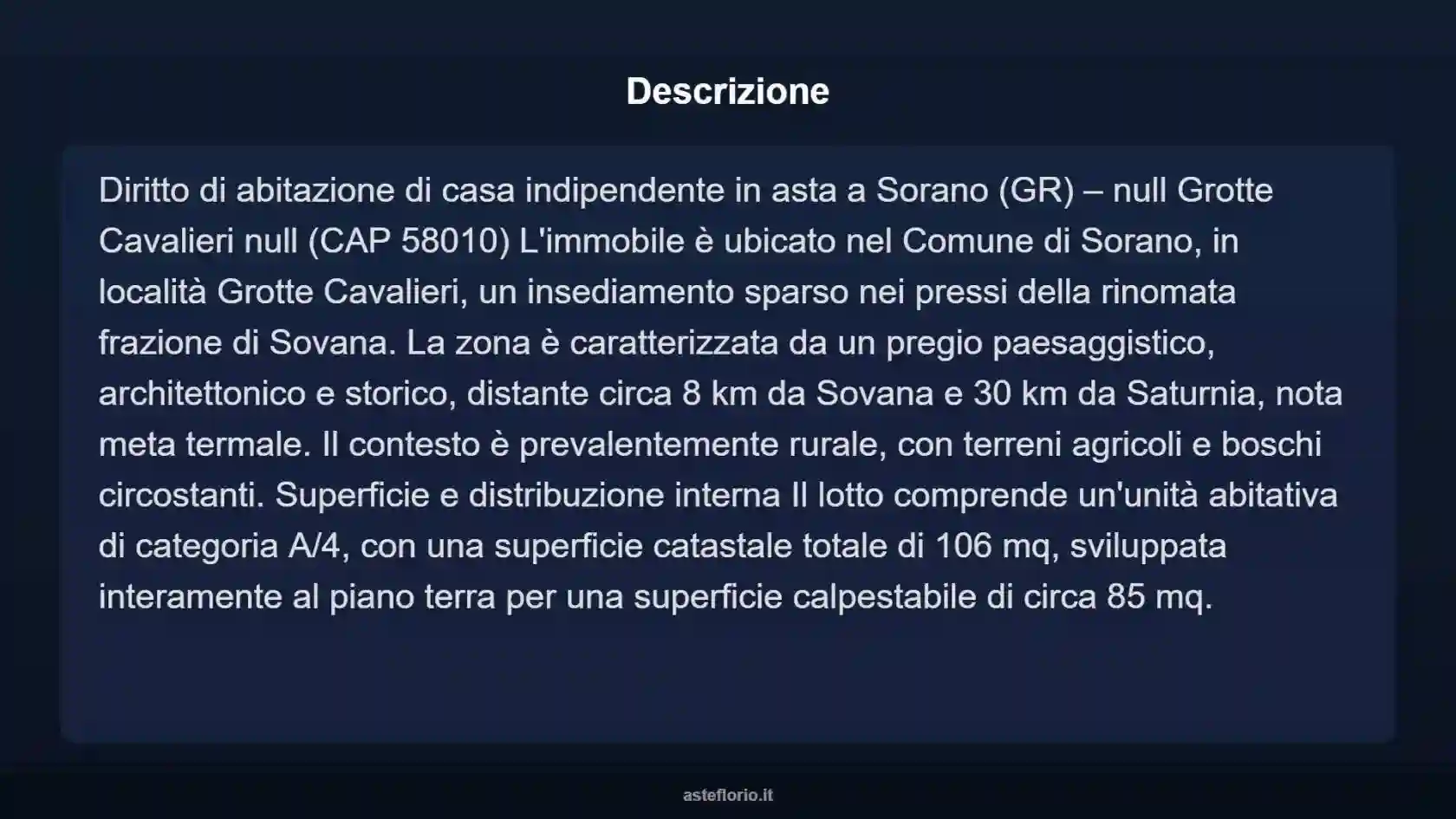 Descrizione

Diritto di abitazione di casa indipendente in asta a Sorano (GR) – null Grotte Cavalieri null (CAP 58010) L'immobile è ubicato nel Comune di Sorano, in località Grotte Cavalieri, un insediamento sparso nei pressi della rinomata frazione di Sovana. La zona è caratterizzata da un pregio paesaggistico, architettonico e storico, distante circa 8 km da Sovana e 30 km da Saturnia, nota meta termale. Il contesto è prevalentemente rurale, con terreni agricoli e boschi circostanti. Superficie e distribuzione interna Il lotto comprende un'unità abitativa di categoria A/4, con una superficie catastale totale di 106 mq, sviluppata interamente al piano terra per una superficie calpestabile di circa 85 mq.

asteflorio.it